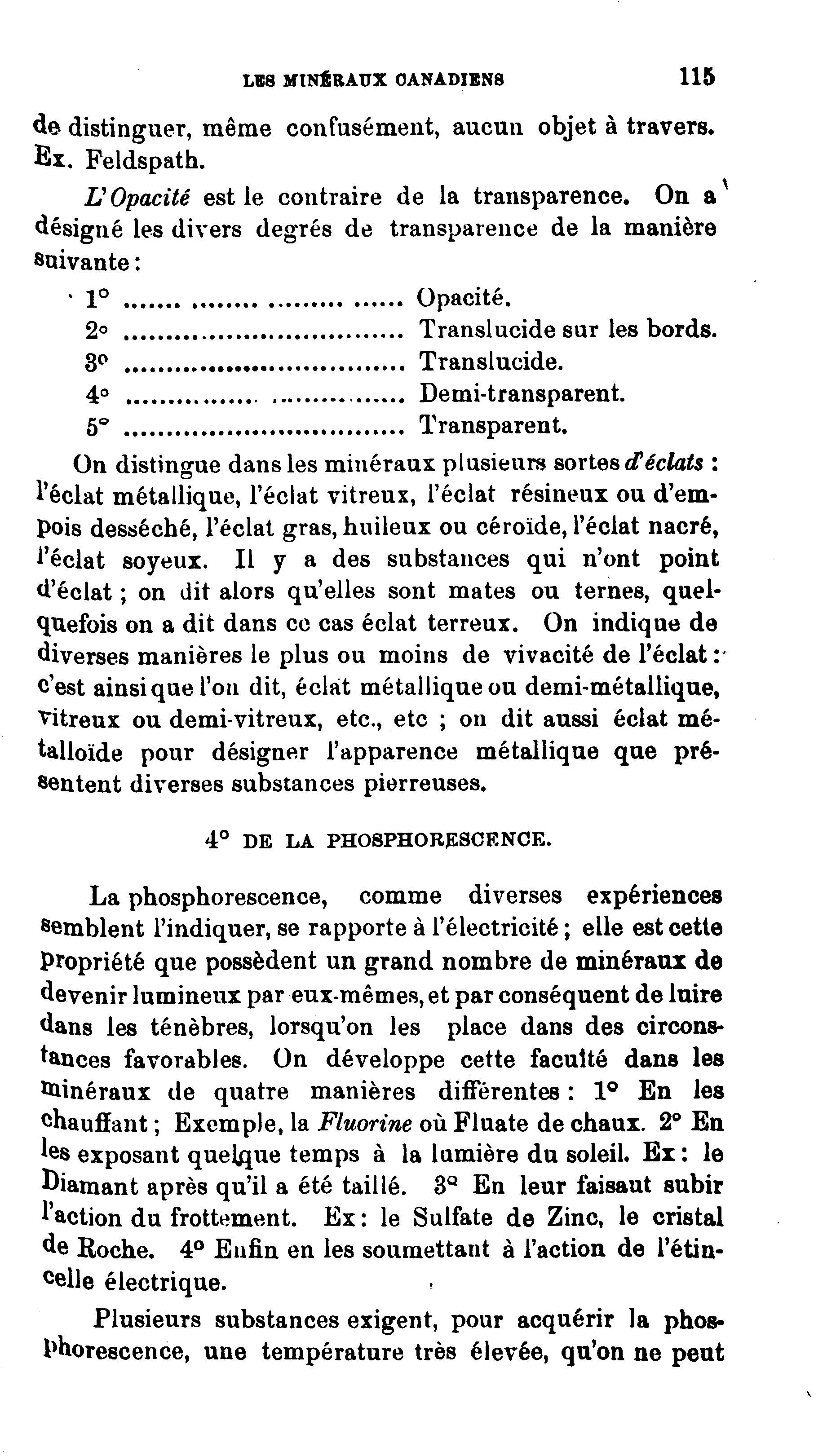 LES MINÉRAUX CANADIENS 115

de distinguer, même confusément, aucun objet à travers. Ex. Feldspath.

L'Opacité est le contraire de la transparence. On a désigné les divers degrés de transparence de la manière suivante :

1° ............................ Opacité.
2° ............................ Translucide sur les bords.
3° ............................ Translucide.
4° ............................ Demi-transparent.
5° ............................ Transparent.

On distingue dans les minéraux plusieurs sortes d'éclats : l'éclat métallique, l'éclat vitreux, l'éclat résineux ou d'empois desséché, l'éclat gras, huileux ou céroïde, l'éclat nacré, l'éclat soyeux. Il y a des substances qui n'ont point d'éclat ; on dit alors qu'elles sont mates ou ternes, quelquefois on a dit dans ce cas éclat terreux. On indique de diverses manières le plus ou moins de vivacité de l'éclat : c'est ainsi que l'on dit, éclat métallique ou demi-métallique, vitreux ou demi-vitreux, etc., etc ; on dit aussi éclat métalloïde pour désigner l'apparence métallique que présentent diverses substances pierreuses.

4° DE LA PHOSPHORESCENCE.

La phosphorescence, comme diverses expériences semblent l'indiquer, se rapporte à l'électricité ; elle est cette propriété que possèdent un grand nombre de minéraux de devenir lumineux par eux-mêmes, et par conséquent de luire dans les ténèbres, lorsqu'on les place dans des circonstances favorables. On développe cette faculté dans les minéraux de quatre manières différentes : 1° En les chauffant ; Exemple, la Fluorine où Fluate de chaux. 2° En les exposant quelque temps à la lumière du soleil. Ex : le Diamant après qu'il a été taillé. 3° En leur faisaut subir l'action du frottement. Ex : le Sulfate de Zinc, le cristal de Roche. 4° Enfin en les soumettant à l'action de l'étincelle électrique.

Plusieurs substances exigent, pour acquérir la phosphorescence, une température très élevée, qu'on ne peut